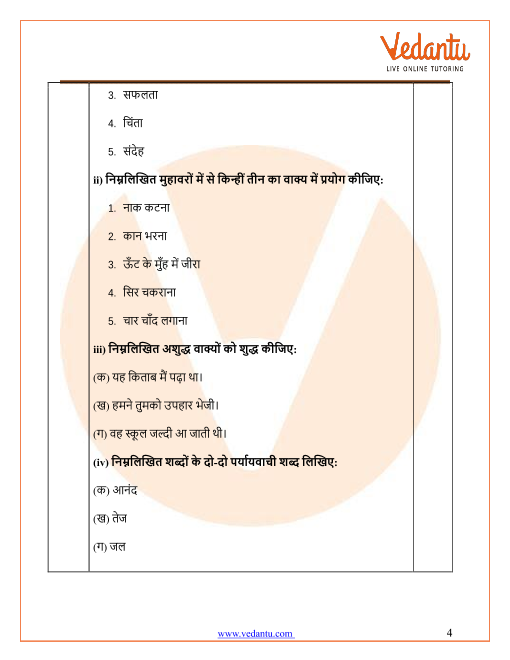 Vedantu
LIVE ONLINE TUTORING

3. सफलता

4. चिंता

5. संदेह

ii) निम्नलिखित मुहावरों में से किन्हीं तीन का वाक्य में प्रयोग कीजिए:

1. नाक कटना

2. कान भरना

3. ऊँट के मुँह में जीरा

4. सिर चकराना

5. चार चाँद लगाना

iii) निम्नलिखित अशुद्ध वाक्यों को शुद्ध कीजिए:

(क) यह किताब मैं पढ़ा था।

(ख) हमने तुमको उपहार भेजी।

(ग) वह स्कूल जल्दी आ जाती थी।

(iv) निम्नलिखित शब्दों के दो-दो पर्यायवाची शब्द लिखिए:

(क) आनंद

(ख) तेज

(ग) जल

www.vedantu.com 4